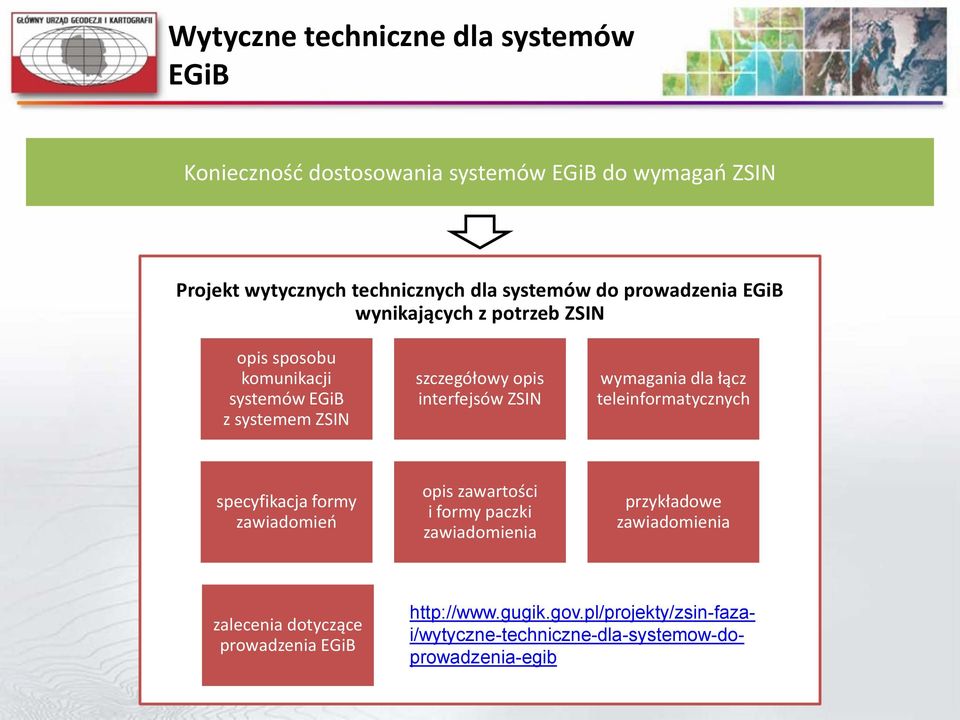 GŁÓWNY URZĄD GEODEZJI I KARTOGRAFII

Wytyczne techniczne dla systemów EGiB

Konieczność dostosowania systemów EGiB do wymagań ZSIN

Projekt wytycznych technicznych dla systemów do prowadzenia EGiB wynikających z potrzeb ZSIN

opis sposobu komunikacji systemów EGiB z systemem ZSIN

szczegółowy opis interfejsów ZSIN

wymagania dla łącz teleinformatycznych

specyfikacja formy zawiadomień

opis zawartości i formy paczki zawiadomienia

przykładowe zawiadomienia

zalecenia dotyczące prowadzenia EGiB

http://www.gugik.gov.pl/projekty/zsin-faza-i/wytyczne-techniczne-dla-systemow-do-prowadzenia-egib